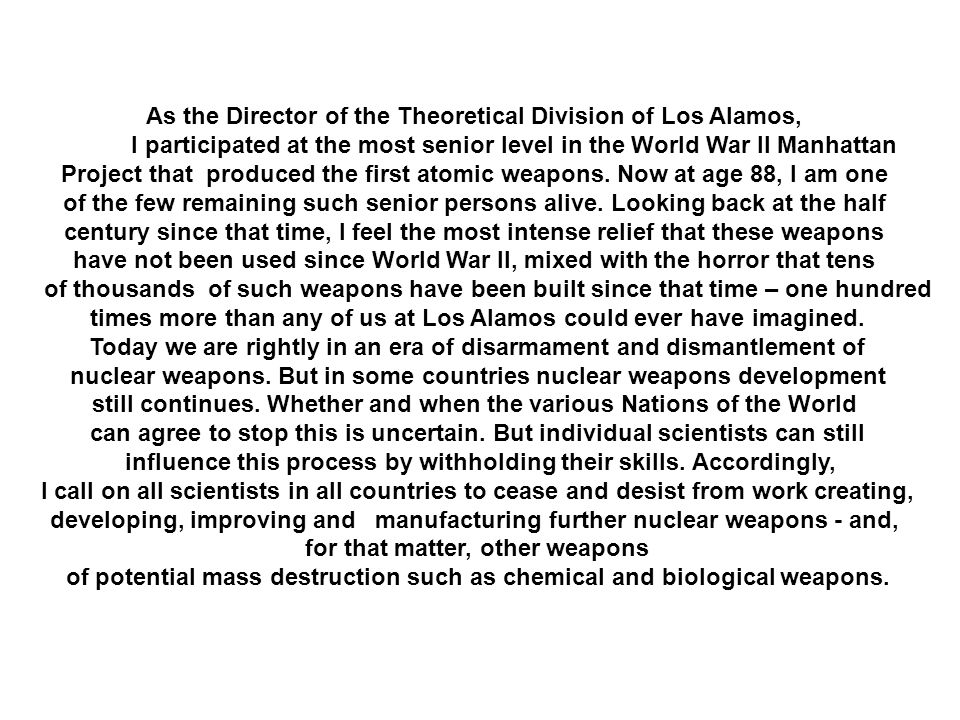 As the Director of the Theoretical Division of Los Alamos, I participated at the most senior level in the World War II Manhattan Project that produced the first atomic weapons. Now at age 88, I am one of the few remaining such senior persons alive. Looking back at the half century since that time, I feel the most intense relief that these weapons have not been used since World War II, mixed with the horror that tens of thousands of such weapons have been built since that time – one hundred times more than any of us at Los Alamos could ever have imagined. Today we are rightly in an era of disarmament and dismantlement of nuclear weapons. But in some countries nuclear weapons development still continues. Whether and when the various Nations of the World can agree to stop this is uncertain. But individual scientists can still influence this process by withholding their skills. Accordingly, I call on all scientists in all countries to cease and desist from work creating, developing, improving and manufacturing further nuclear weapons - and, for that matter, other weapons of potential mass destruction such as chemical and biological weapons.